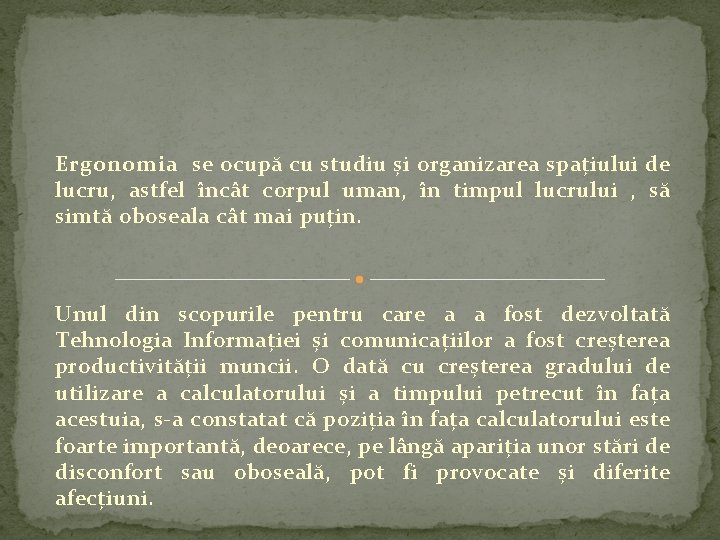 Ergonomia se ocupă cu studiu și organizarea spațiului de lucru, astfel încât corpul uman, în timpul lucrului , să simtă oboseala cât mai puțin.

Unul din scopurile pentru care a a fost dezvoltată Tehnologia Informației și comunicațiilor a fost creșterea productivității muncii. O dată cu creșterea gradului de utilizare a calculatorului și a timpului petrecut în fața acestuia, s-a constatat că poziția în fața calculatorului este foarte importantă, deoarece, pe lângă apariția unor stări de disconfort sau oboseală, pot fi provocate și diferite afecțiuni.